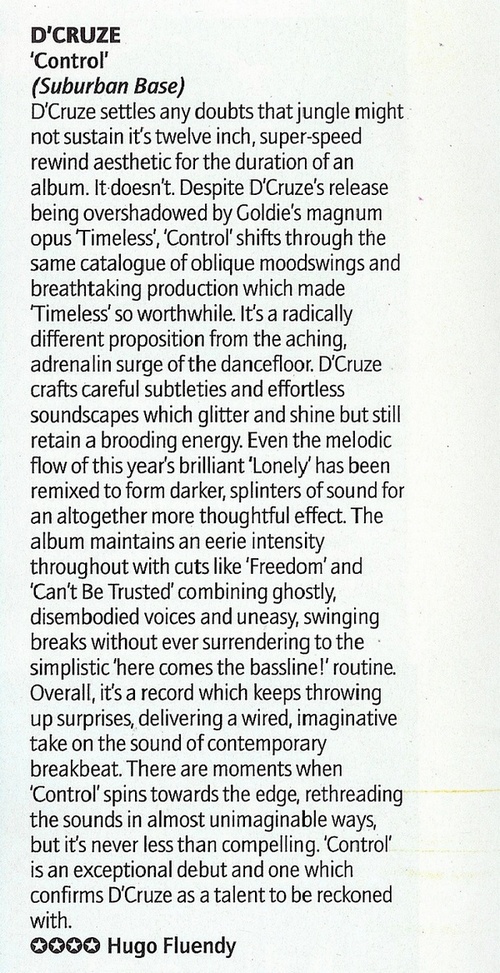 D'CRUZE
'Control'
(Suburban Base)

D'Cruze settles any doubts that jungle might not sustain it's twelve inch, super-speed rewind aesthetic for the duration of an album. It doesn't. Despite D'Cruze's release being overshadowed by Goldie's magnum opus 'Timeless', 'Control' shifts through the same catalogue of oblique moodswings and breathtaking production which made 'Timeless' so worthwhile. It's a radically different proposition from the aching, adrenalin surge of the dancefloor. D'Cruze crafts careful subtleties and effortless soundscapes which glitter and shine but still retain a brooding energy. Even the melodic flow of this year's brilliant 'Lonely' has been remixed to form darker, splinters of sound for an altogether more thoughtful effect. The album maintains an eerie intensity throughout with cuts like 'Freedom' and 'Can't Be Trusted' combining ghostly, disembodied voices and uneasy, swinging breaks without ever surrendering to the simplistic 'here comes the bassline!' routine. Overall, it's a record which keeps throwing up surprises, delivering a wired, imaginative take on the sound of contemporary breakbeat. There are moments when 'Control' spins towards the edge, rethreading the sounds in almost unimaginable ways, but it's never less than compelling. 'Control' is an exceptional debut and one which confirms D'Cruze as a talent to be reckoned with.

✪✪✪✪ Hugo Fluendy